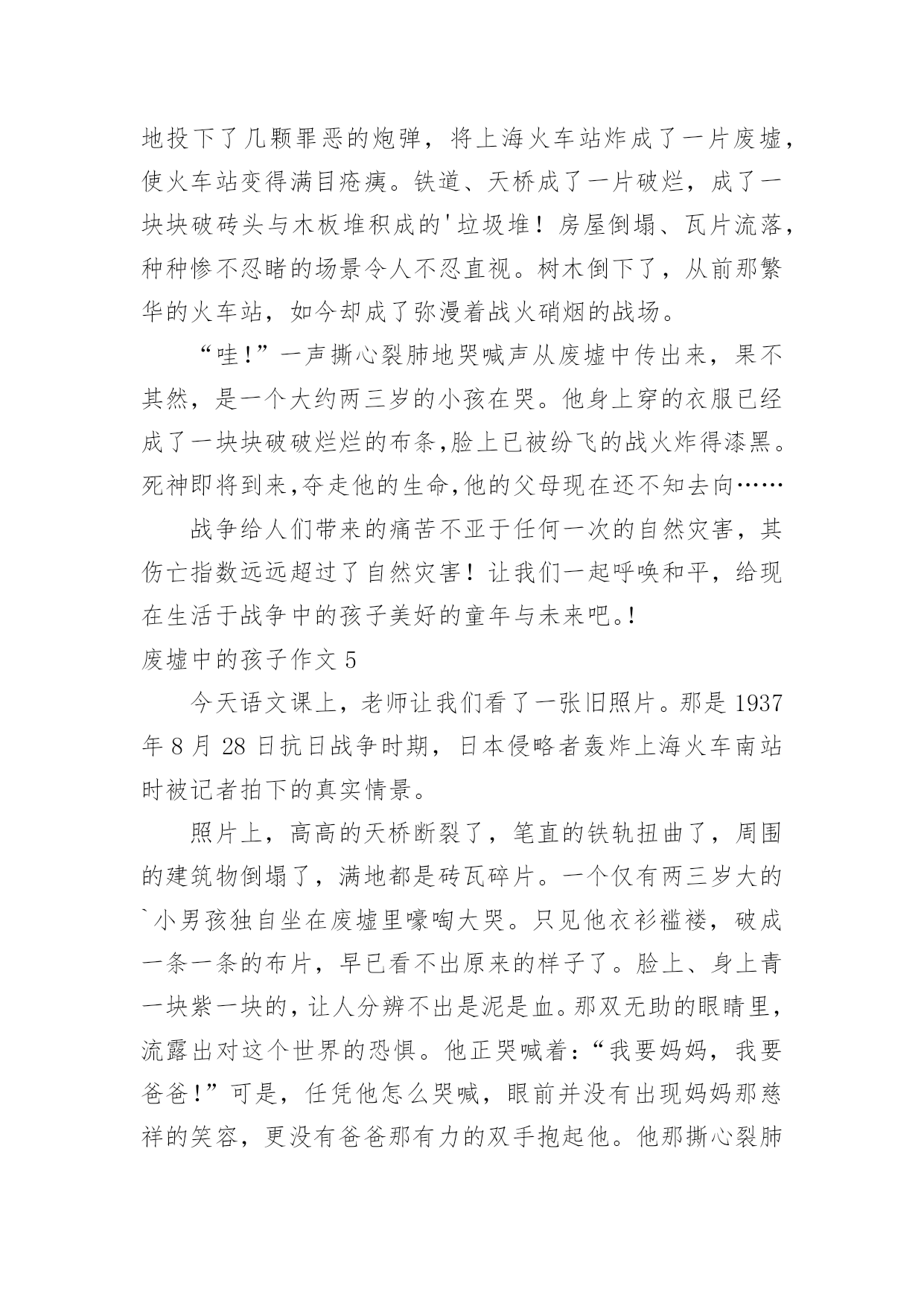 地投下了几颗罪恶的炮弹，将上海火车站炸成了一片废墟，使火车站变得满目疮痍。铁道、天桥成了一片破烂，成了一块块破砖头与木板堆积成的'垃圾堆！房屋倒塌、瓦片流落，种种惨不忍睹的场景令人不忍直视。树木倒下了，从前那繁华的火车站，如今却成了弥漫着战火硝烟的战场。

“哇!”一声撕心裂肺地哭喊声从废墟中传出来，果不其然，是一个大约两三岁的小孩在哭。他身上穿的衣服已经成了一块块破破烂烂的布条,脸上已被纷飞的战火炸得漆黑。死神即将到来,夺走他的生命,他的父母现在还不知去向……

战争给人们带来的痛苦不亚于任何一次的自然灾害，其伤亡指数远远超过了自然灾害！让我们一起呼唤和平，给现在生活于战争中的孩子美好的童年与未来吧。!

废墟中的孩子作文 5

今天语文课上，老师让我们看了一张旧照片。那是 1937 年 8 月 28 日抗日战争时期，日本侵略者轰炸上海火车南站时被记者拍下的真实情景。

照片上，高高的天桥断裂了，笔直的铁轨扭曲了，周围的建筑物倒塌了，满地都是砖瓦碎片。一个仅有两三岁大的`小男孩独自坐在废墟里嚎啕大哭。只见他衣衫褴褛，破成一条一条的布片，早已看不出原来的样子了。脸上、身上青一块紫一块的，让人分辨不出是泥是血。那双无助的眼睛里，流露出对这个世界的恐惧。他正哭喊着：“我要妈妈，我要爸爸!”可是，任凭他怎么哭喊，眼前并没有出现妈妈那慈祥的笑容，更没有爸爸那有力的双手抱起他。他那撕心裂肺